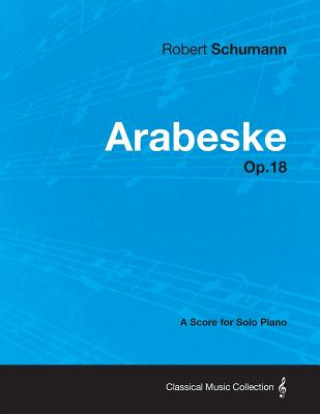 Robert Schumann

Arabeske

Op.18

A Score for Solo Piano

Classical Music Collection